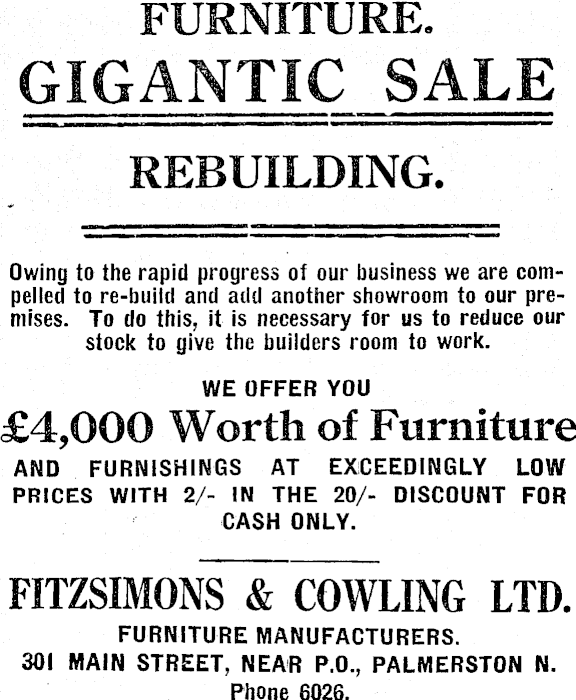 FURNITURE.
GIGANTIC SALE

REBUILDING.

Owing to the rapid progress of our business we are compelled to re-build and add another showroom to our premises. To do this, it is necessary for us to reduce our stock to give the builders room to work.

WE OFFER YOU
£4,000 Worth of Furniture
AND FURNISHINGS AT EXCEEDINGLY LOW PRICES WITH 2/- IN THE 20/- DISCOUNT FOR CASH ONLY.

FITZSIMONS & COWLING LTD.
FURNITURE MANUFACTURERS.
301 MAIN STREET, NEAR P.O., PALMERSTON N.
Phone 6026.